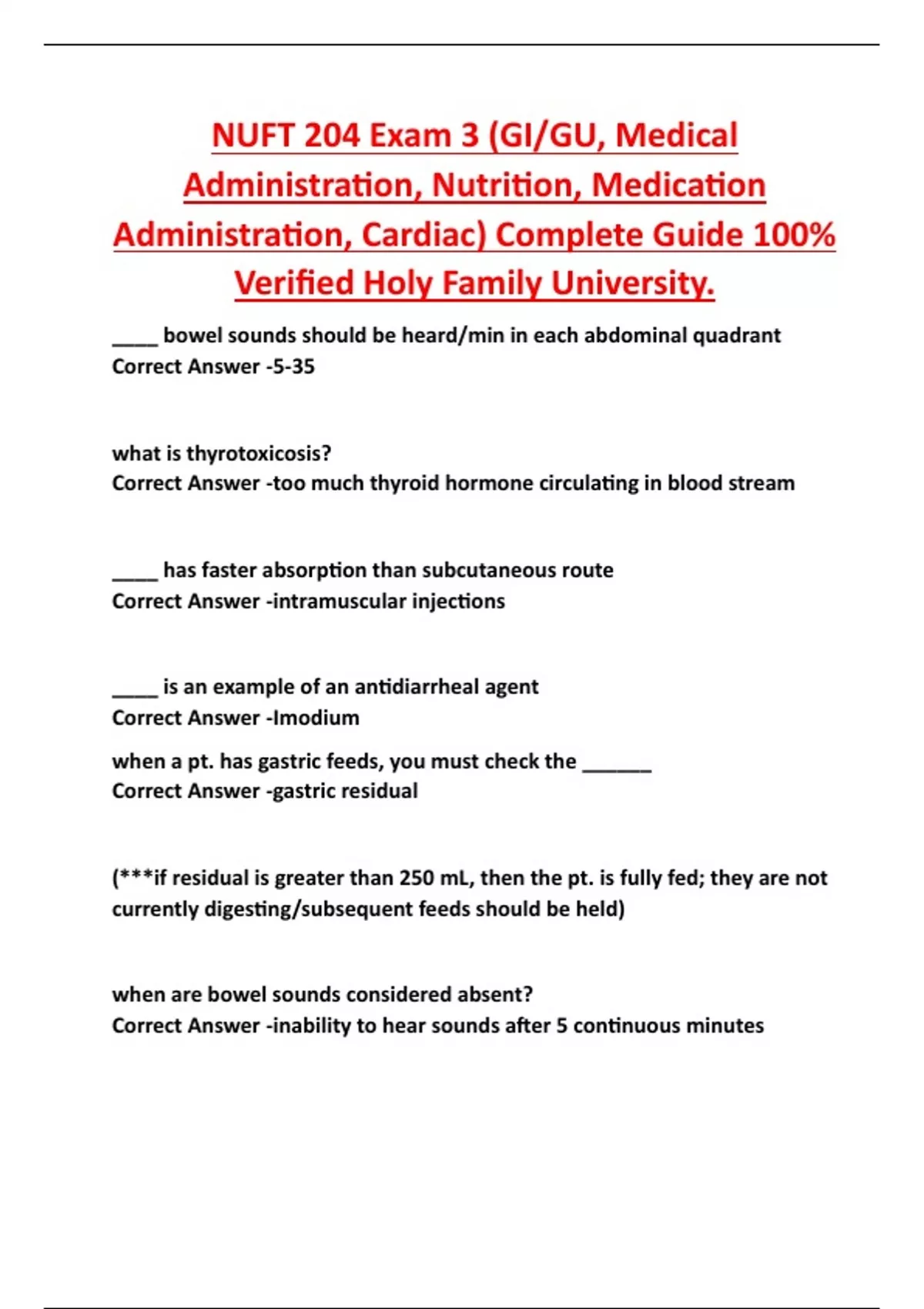 NUFT 204 Exam 3 (GI/GU, Medical Administration, Nutrition, Medication Administration, Cardiac) Complete Guide 100% Verified Holy Family University.

____ bowel sounds should be heard/min in each abdominal quadrant
Correct Answer -5-35

what is thyrotoxicosis?
Correct Answer -too much thyroid hormone circulating in blood stream

____ has faster absorption than subcutaneous route
Correct Answer -intramuscular injections

____ is an example of an antidiarrheal agent
Correct Answer -Imodium

when a pt. has gastric feeds, you must check the ______
Correct Answer -gastric residual

(***if residual is greater than 250 mL, then the pt. is fully fed; they are not currently digesting/subsequent feeds should be held)

when are bowel sounds considered absent?
Correct Answer -inability to hear sounds after 5 continuous minutes